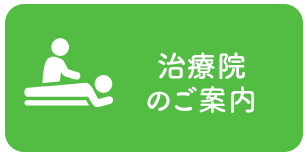 治療院
のご案内